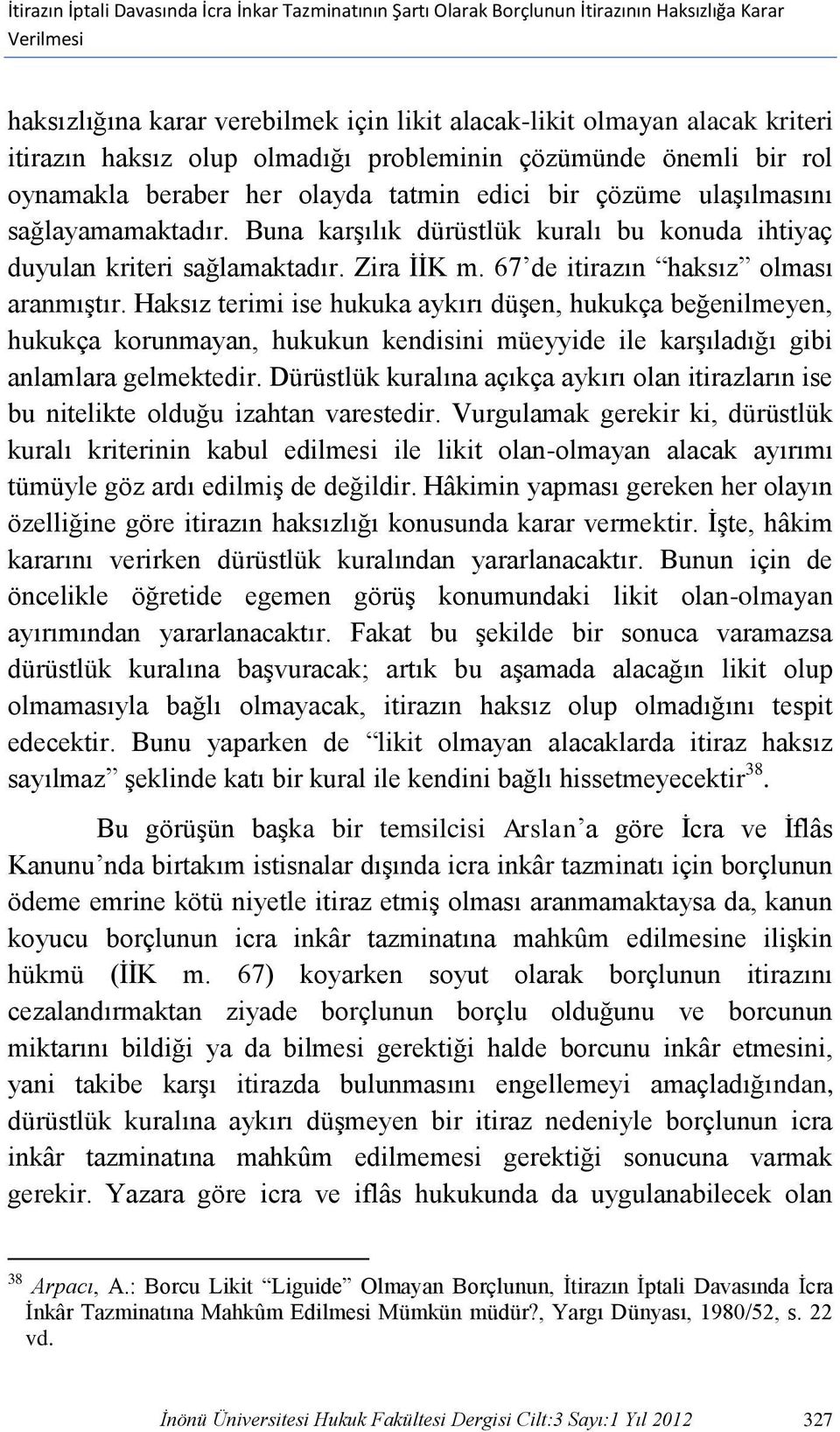 İtirazın İptali Davasında İcra İnkar Tazminatının Şartı Olarak Borçlunun İtirazının Haksızlığa Karar Verilmesi

haksızlığına karar verebilmek için likit alacak-likit olmayan alacak kriteri itirazın haksız olup olmadığı probleminin çözümünde önemli bir rol oynamakla beraber her olayda tatmin edici bir çözüme ulaşılmasını sağlayamamaktadır. Buna karşılık dürüstlük kuralı bu konuda ihtiyaç duyulan kriteri sağlamaktadır. Zira İİK m. 67'de itirazın "haksız" olması aranmıştır. Haksız terimi ise hukuka aykırı düşen, hukukça beğenilmeyen, hukukça korunmayan, hukukun kendisini müeyyide ile karşıladığı gibi anlamlara gelmektedir. Dürüstlük kuralına açıkça aykırı olan itirazların ise bu nitelikte olduğu izahtan varestedir. Vurgulamak gerekir ki, dürüstlük kuralı kriterinin kabul edilmesi ile likit olan-olmayan alacak ayırımı tümüyle göz ardı edilmiş de değildir. Hâkimin yapması gereken her olayın özelliğine göre itirazın haksızlığı konusunda karar vermektir. İşte, hâkim kararını verirken dürüstlük kuralından yararlanacaktır. Bunun için de öncelikle öğretide egemen görüş konumundaki likit olan-olmayan ayırımından yararlanacaktır. Fakat bu şekilde bir sonuca varamazsa dürüstlük kuralına başvuracak; artık bu aşamada alacağın likit olup olmamasıyla bağlı olmayacak, itirazın haksız olup olmadığını tespit edecektir. Bunu yaparken de "likit olmayan alacaklarda itiraz haksız sayılmaz" şeklinde katı bir kural ile kendini bağlı hissetmeyecektir$^{38}$.

Bu görüşün başka bir temsilcisi Arslan'a göre İcra ve İflâs Kanunu'nda birtakım istisnalar dışında icra inkâr tazminatı için borçlunun ödeme emrine kötü niyetle itiraz etmiş olması aranmamaktaysa da, kanun koyucu borçlunun icra inkâr tazminatına mahkûm edilmesine ilişkin hükmü (İİK m. 67) koyarken soyut olarak borçlunun itirazını cezalandırmaktan ziyade borçlunun borçlu olduğunu ve borcunun miktarını bildiği ya da bilmesi gerektiği halde borcunu inkâr etmesini, yani takibe karşı itirazda bulunmasını engellemeyi amaçladığından, dürüstlük kuralına aykırı düşmeyen bir itiraz nedeniyle borçlunun icra inkâr tazminatına mahkûm edilmemesi gerektiği sonucuna varmak gerekir. Yazara göre icra ve iflâs hukukunda da uygulanabilecek olan

$^{38}$ Arpacı, A.: Borcu Likit "Liguide" Olmayan Borçlunun, İtirazın İptali Davasında İcra İnkâr Tazminatına Mahkûm Edilmesi Mümkün müdür?, Yargı Dünyası, 1980/52, s. 22 vd.

İnönü Üniversitesi Hukuk Fakültesi Dergisi Cilt:3 Sayı:1 Yıl 2012 327